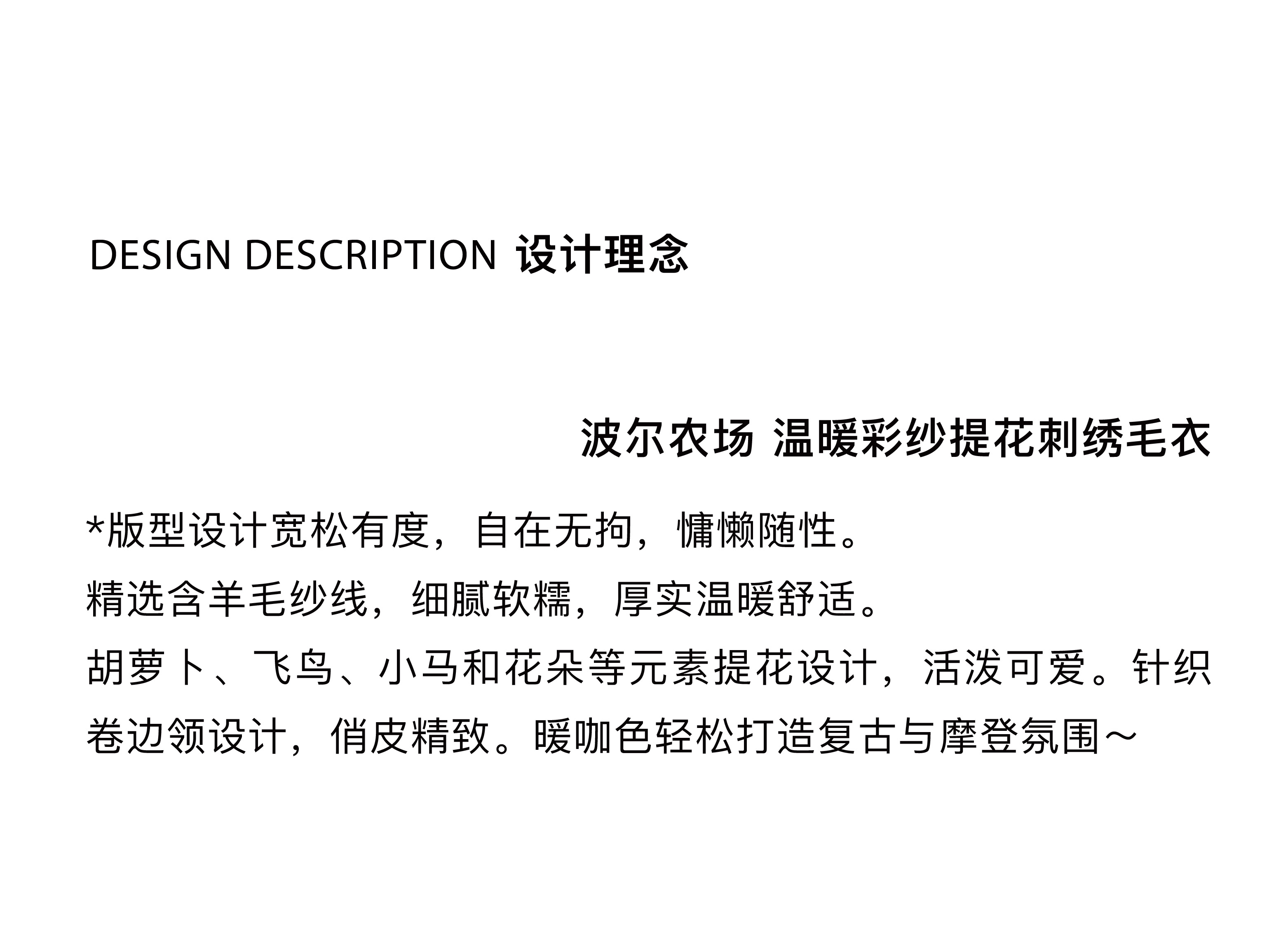 DESIGN DESCRIPTION 设计理念

波尔农场 温暖彩纱提花刺绣毛衣

*版型设计宽松有度，自在无拘，慵懒随性。
精选含羊毛纱线，细腻软糯，厚实温暖舒适。
胡萝卜、飞鸟、小马和花朵等元素提花设计，活泼可爱。针织卷边领设计，俏皮精致。暖咖色轻松打造复古与摩登氛围~